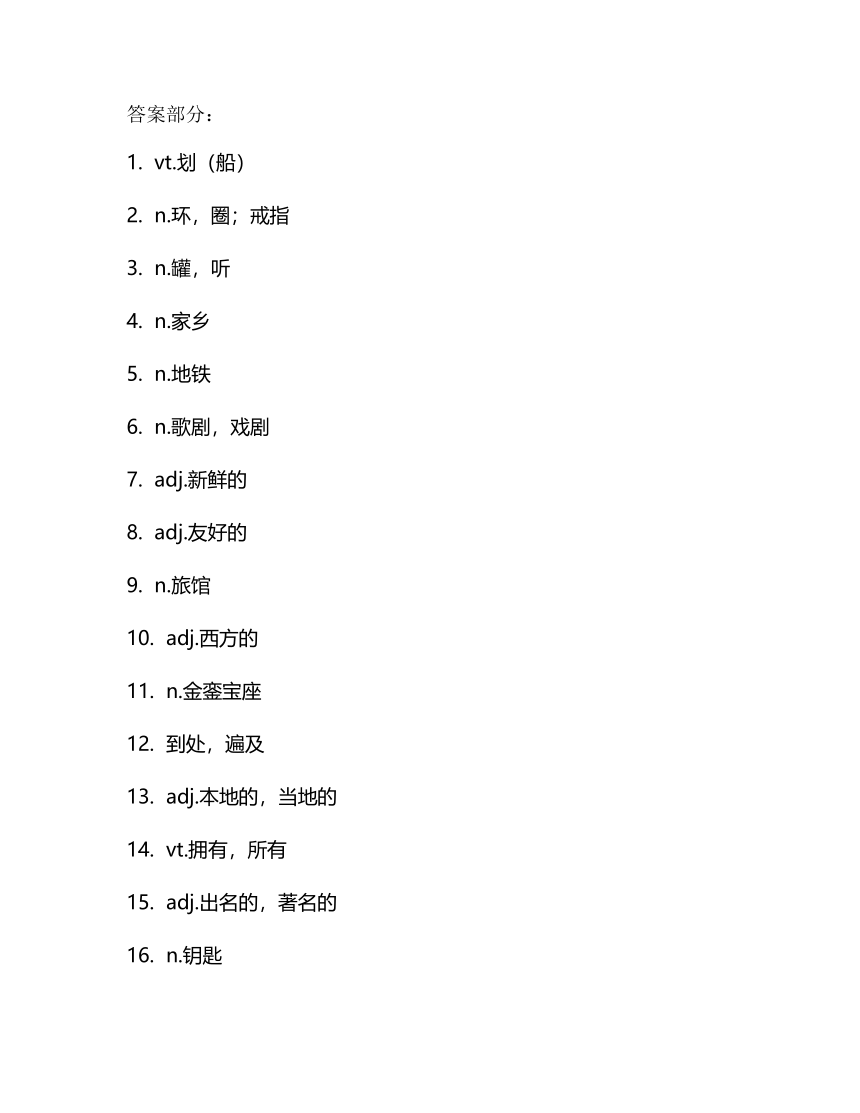 答案部分：

1. vt.划（船）

2. n.环，圈；戒指

3. n.罐，听

4. n.家乡

5. n.地铁

6. n.歌剧，戏剧

7. adj.新鲜的

8. adj.友好的

9. n.旅馆

10. adj.西方的

11. n.金銮宝座

12. 到处，遍及

13. adj.本地的，当地的

14. vt.拥有，所有

15. adj.出名的，著名的

16. n.钥匙